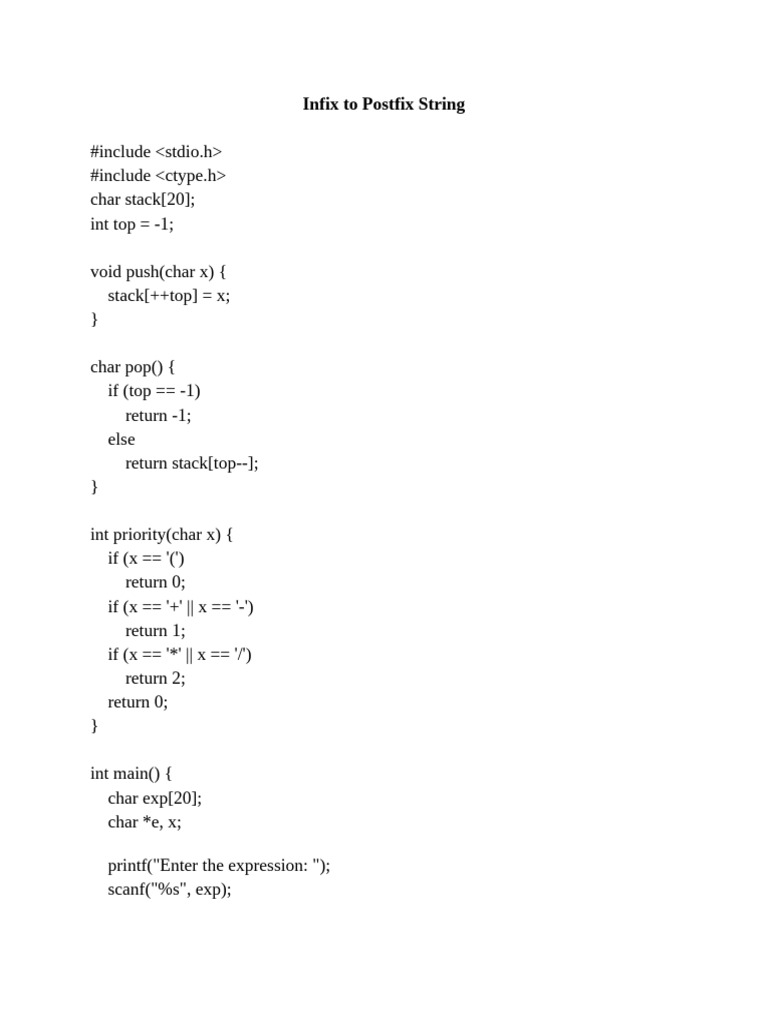 Infix to Postfix String

#include <stdio.h>
#include <ctype.h>
char stack[20];
int top = -1;

void push(char x) {
    stack[++top] = x;
}

char pop() {
    if (top == -1)
        return -1;
    else
        return stack[top--];
}

int priority(char x) {
    if (x == '(')
        return 0;
    if (x == '+' || x == '-')
        return 1;
    if (x == '*' || x == '/')
        return 2;
    return 0;
}

int main() {
    char exp[20];
    char *e, x;

    printf("Enter the expression: ");
    scanf("%s", exp);